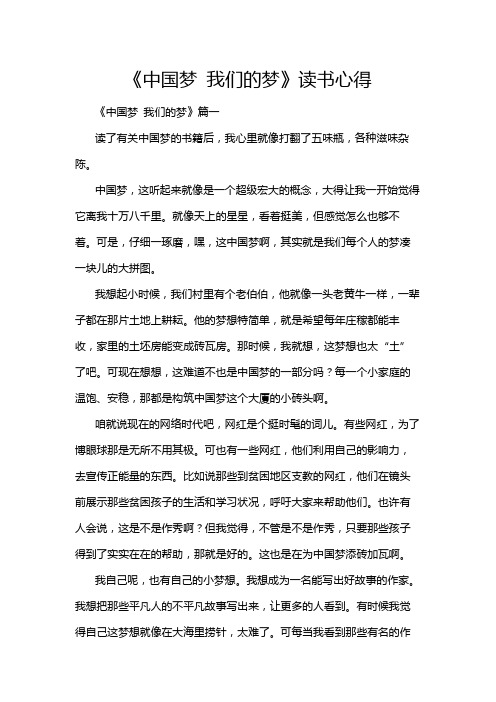 《中国梦 我们的梦》读书心得

《中国梦 我们的梦》篇一

读了有关中国梦的书籍后，我心里就像打翻了五味瓶，各种滋味杂陈。

中国梦，这听起来就像是一个超级宏大的概念，大得让我一开始觉得它离我十万八千里。就像天上的星星，看着挺美，但感觉怎么也够不着。可是，仔细一琢磨，嘿，这中国梦啊，其实就是我们每个人的梦凑一块儿的大拼图。

我想起小时候，我们村里有个老伯伯，他就像一头老黄牛一样，一辈子都在那片土地上耕耘。他的梦想特简单，就是希望每年庄稼都能丰收，家里的土坯房能变成砖瓦房。那时候，我就想，这梦想也太“土”了吧。可现在想想，这难道不也是中国梦的一部分吗？每一个小家庭的温饱、安稳，那都是构筑中国梦这个大厦的小砖头啊。

咱就说现在的网络时代吧，网红是个挺时髦的词儿。有些网红，为了博眼球那是无所不用其极。可也有一些网红，他们利用自己的影响力，去宣传正能量的东西。比如说那些到贫困地区支教的网红，他们在镜头前展示那些贫困孩子的生活和学习状况，呼吁大家来帮助他们。也许有人会说，这是不是作秀啊？但我觉得，不管是不是作秀，只要那些孩子得到了实实在在的帮助，那就是好的。这也是在为中国梦添砖加瓦啊。

我自己呢，也有自己的小梦想。我想成为一名能写出好故事的作家。我想把那些平凡人的不平凡故事写出来，让更多的人看到。有时候我觉得自己这梦想就像在大海里捞针，太难了。可每当我看到那些有名的作